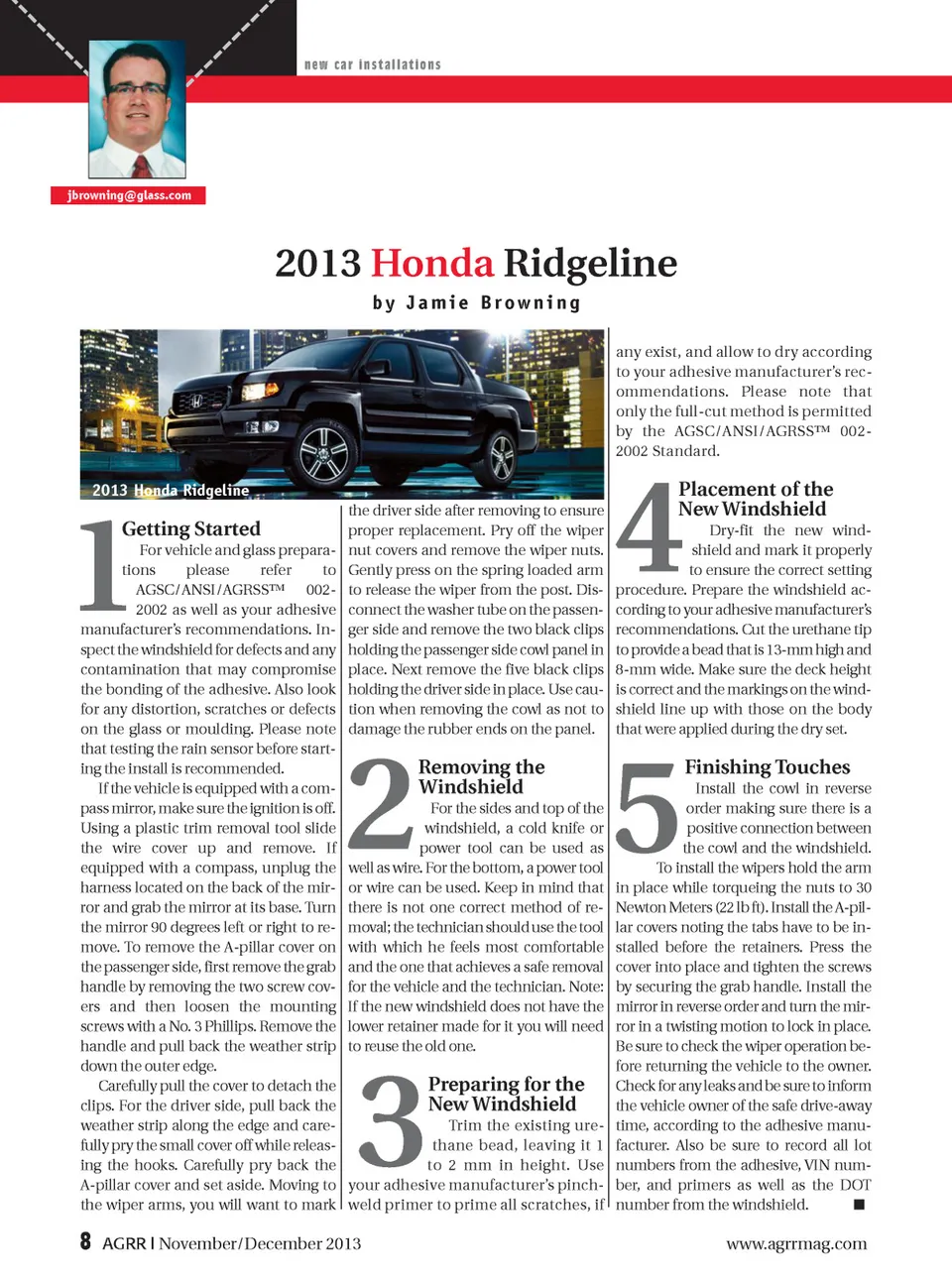 new car installations

jbrowning@glass.com

2013 Honda Ridgeline

by Jamie Browning

2013 Honda Ridgeline

1 Getting Started

For vehicle and glass preparations please refer to AGSC/ANSI/AGRSS™ 002-2002 as well as your adhesive manufacturer's recommendations. Inspect the windshield for defects and any contamination that may compromise the bonding of the adhesive. Also look for any distortion, scratches or defects on the glass or moulding. Please note that testing the rain sensor before starting the install is recommended.

If the vehicle is equipped with a compass mirror, make sure the ignition is off. Using a plastic trim removal tool slide the wire cover up and remove. If equipped with a compass, unplug the harness located on the back of the mirror and grab the mirror at its base. Turn the mirror 90 degrees left or right to remove. To remove the A-pillar cover on the passenger side, first remove the grab handle by removing the two screw covers and then loosen the mounting screws with a No. 3 Phillips. Remove the handle and pull back the weather strip down the outer edge.

Carefully pull the cover to detach the clips. For the driver side, pull back the weather strip along the edge and carefully pry the small cover off while releasing the hooks. Carefully pry back the A-pillar cover and set aside. Moving to the wiper arms, you will want to mark the driver side after removing to ensure proper replacement. Pry off the wiper nut covers and remove the wiper nuts. Gently press on the spring loaded arm to release the wiper from the post. Disconnect the washer tube on the passenger side and remove the two black clips holding the passenger side cowl panel in place. Next remove the five black clips holding the driver side in place. Use caution when removing the cowl as not to damage the rubber ends on the panel.

2 Removing the Windshield

For the sides and top of the windshield, a cold knife or power tool can be used as well as wire. For the bottom, a power tool or wire can be used. Keep in mind that there is not one correct method of removal; the technician should use the tool with which he feels most comfortable and the one that achieves a safe removal for the vehicle and the technician. Note: If the new windshield does not have the lower retainer made for it you will need to reuse the old one.

3 Preparing for the New Windshield

Trim the existing urethane bead, leaving it 1 to 2 mm in height. Use your adhesive manufacturer's pinch-weld primer to prime all scratches, if any exist, and allow to dry according to your adhesive manufacturer's recommendations. Please note that only the full-cut method is permitted by the AGSC/ANSI/AGRSS™ 002-2002 Standard.

4 Placement of the New Windshield

Dry-fit the new windshield and mark it properly to ensure the correct setting procedure. Prepare the windshield according to your adhesive manufacturer's recommendations. Cut the urethane tip to provide a bead that is 13-mm high and 8-mm wide. Make sure the deck height is correct and the markings on the windshield line up with those on the body that were applied during the dry set.

5 Finishing Touches

Install the cowl in reverse order making sure there is a positive connection between the cowl and the windshield.

To install the wipers hold the arm in place while torqueing the nuts to 30 Newton Meters (22 lb ft). Install the A-pillar covers noting the tabs have to be installed before the retainers. Press the cover into place and tighten the screws by securing the grab handle. Install the mirror in reverse order and turn the mirror in a twisting motion to lock in place. Be sure to check the wiper operation before returning the vehicle to the owner. Check for any leaks and be sure to inform the vehicle owner of the safe drive-away time, according to the adhesive manufacturer. Also be sure to record all lot numbers from the adhesive, VIN number, and primers as well as the DOT number from the windshield. ■

8 AGRR | November/December 2013

www.agrrmag.com